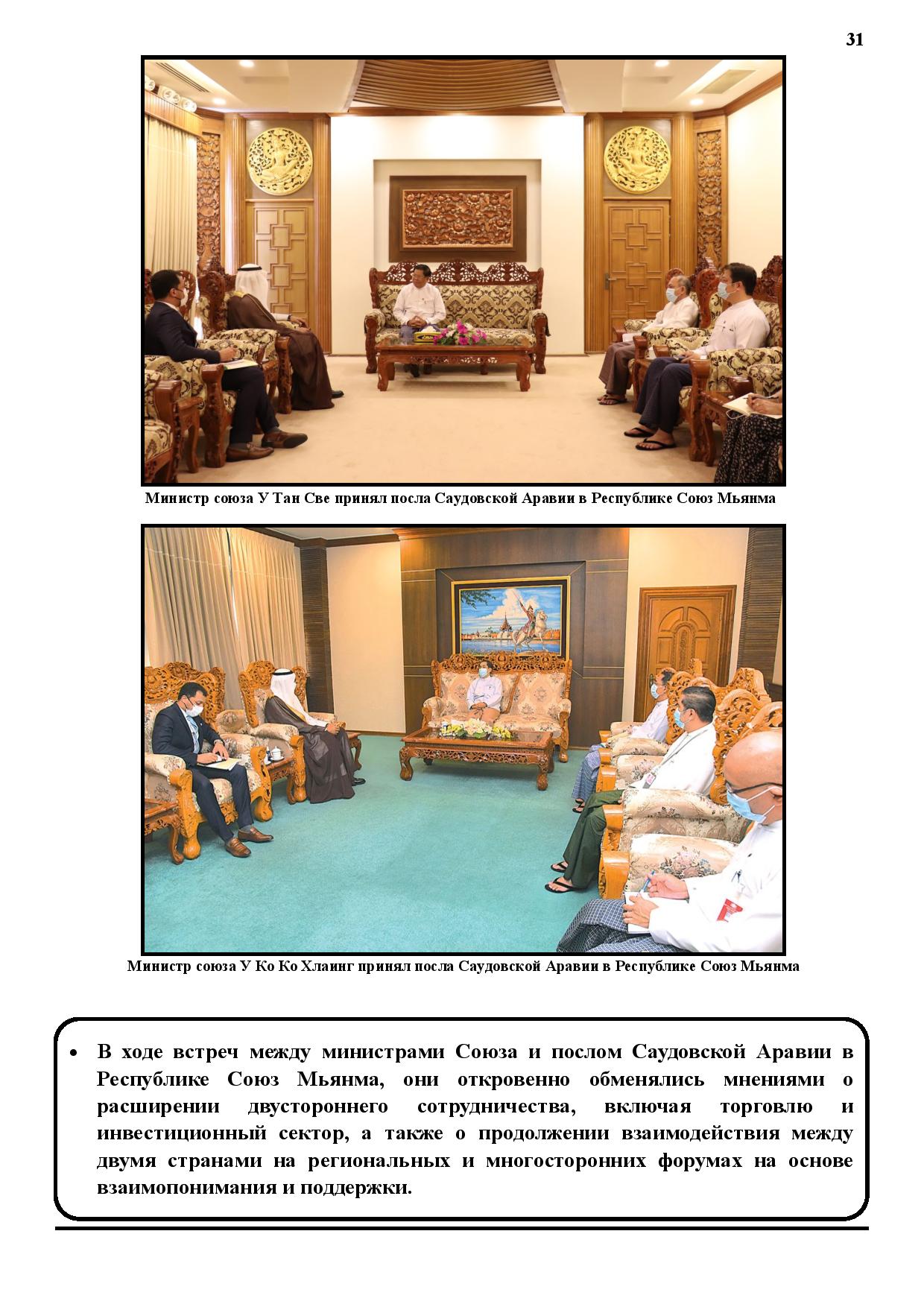 31

Министр союза У Тан Све принял посла Саудовской Аравии в Республике Союз Мьянма

Министр союза У Ко Ко Хлаинг принял посла Саудовской Аравии в Республике Союз Мьянма

• В ходе встреч между министрами Союза и послом Саудовской Аравии в Республике Союз Мьянма, они откровенно обменялись мнениями о расширении двустороннего сотрудничества, включая торговлю и инвестиционный сектор, а также о продолжении взаимодействия между двумя странами на региональных и многосторонних форумах на основе взаимопонимания и поддержки.